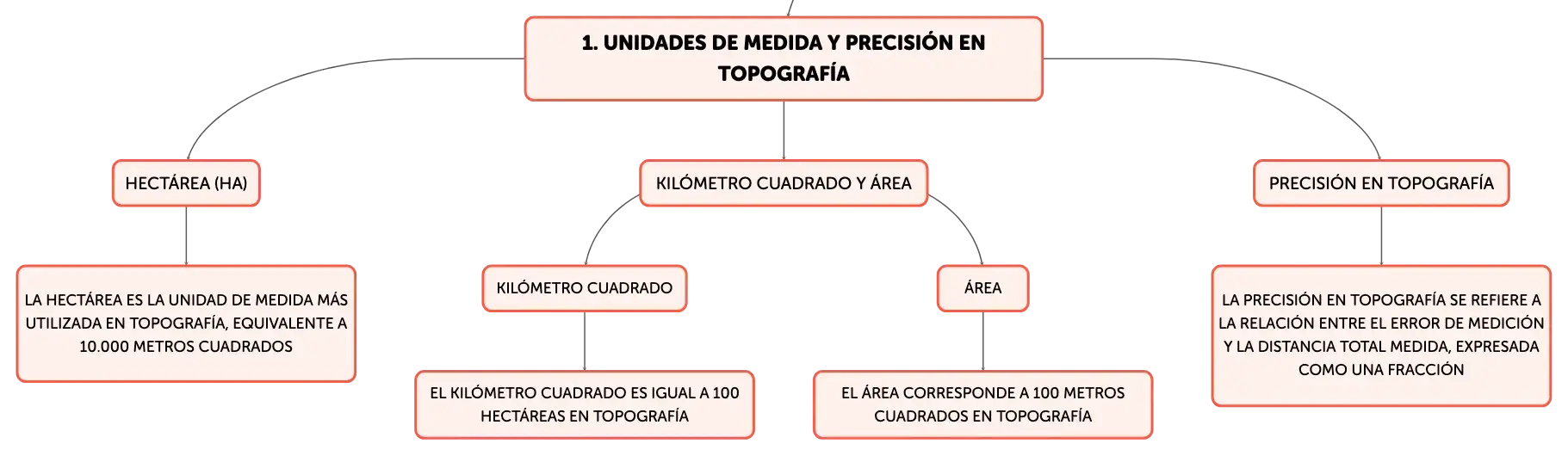 1. UNIDADES DE MEDIDA Y PRECISIÓN EN TOPOGRAFÍA

HECTÁREA (HA)

LA HECTÁREA ES LA UNIDAD DE MEDIDA MÁS UTILIZADA EN TOPOGRAFÍA, EQUIVALENTE A 10.000 METROS CUADRADOS

KILÓMETRO CUADRADO Y ÁREA

KILÓMETRO CUADRADO

EL KILÓMETRO CUADRADO ES IGUAL A 100 HECTÁREAS EN TOPOGRAFÍA

ÁREA

EL ÁREA CORRESPONDE A 100 METROS CUADRADOS EN TOPOGRAFÍA

PRECISIÓN EN TOPOGRAFÍA

LA PRECISIÓN EN TOPOGRAFÍA SE REFIERE A LA RELACIÓN ENTRE EL ERROR DE MEDICIÓN Y LA DISTANCIA TOTAL MEDIDA, EXPRESADA COMO UNA FRACCIÓN